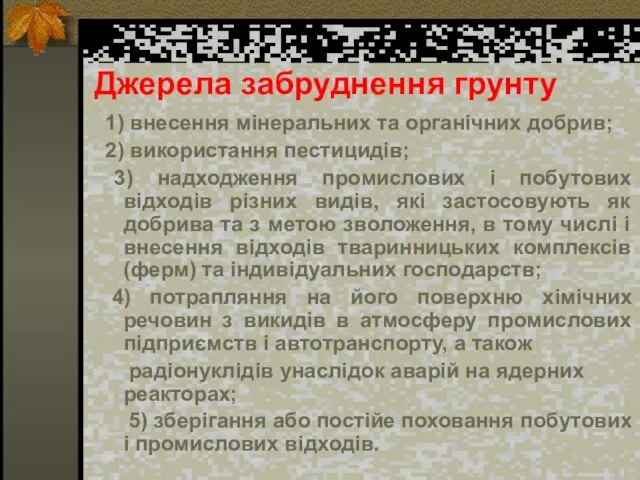 Джерела забруднення грунту

1) внесення мінеральних та органічних добрив;

2) використання пестицидів;

3) надходження промислових і побутових відходів різних видів, які застосовують як добрива та з метою зволоження, в тому числі і внесення відходів тваринницьких комплексів (ферм) та індивідуальних господарств;

4) потрапляння на його поверхню хімічних речовин з викидів в атмосферу промислових підприємств і автотранспорту, а також

радіонуклідів унаслідок аварій на ядерних реакторах;

5) зберігання або постійе поховання побутових і промислових відходів.